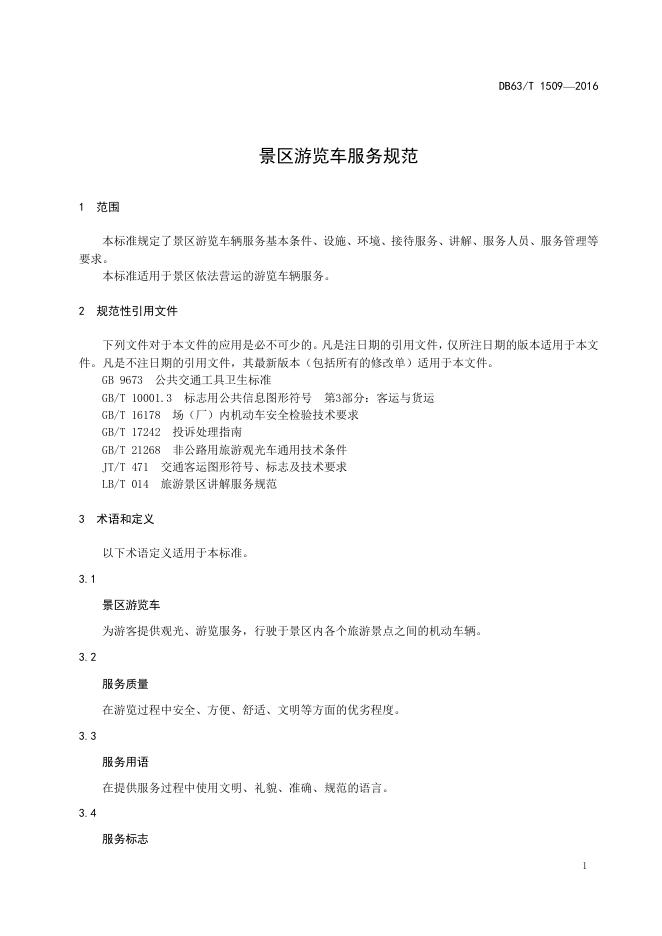 DB63/T 1509—2016

景区游览车服务规范

1 范围

本标准规定了景区游览车辆服务基本条件、设施、环境、接待服务、讲解、服务人员、服务管理等要求。
本标准适用于景区依法营运的游览车辆服务。

2 规范性引用文件

下列文件对于本文件的应用是必不可少的。凡是注日期的引用文件，仅所注日期的版本适用于本文件。凡是不注日期的引用文件，其最新版本（包括所有的修改单）适用于本文件。
GB 9673 公共交通工具卫生标准
GB/T 10001.3 标志用公共信息图形符号 第3部分：客运与货运
GB/T 16178 场（厂）内机动车安全检验技术要求
GB/T 17242 投诉处理指南
GB/T 21268 非公路用旅游观光车通用技术条件
JT/T 471 交通客运图形符号、标志及技术要求
LB/T 014 旅游景区讲解服务规范

3 术语和定义

以下术语定义适用于本标准。

3.1

景区游览车

为游客提供观光、游览服务，行驶于景区内各个旅游景点之间的机动车辆。

3.2

服务质量

在游览过程中安全、方便、舒适、文明等方面的优劣程度。

3.3

服务用语

在提供服务过程中使用文明、礼貌、准确、规范的语言。

3.4

服务标志

1